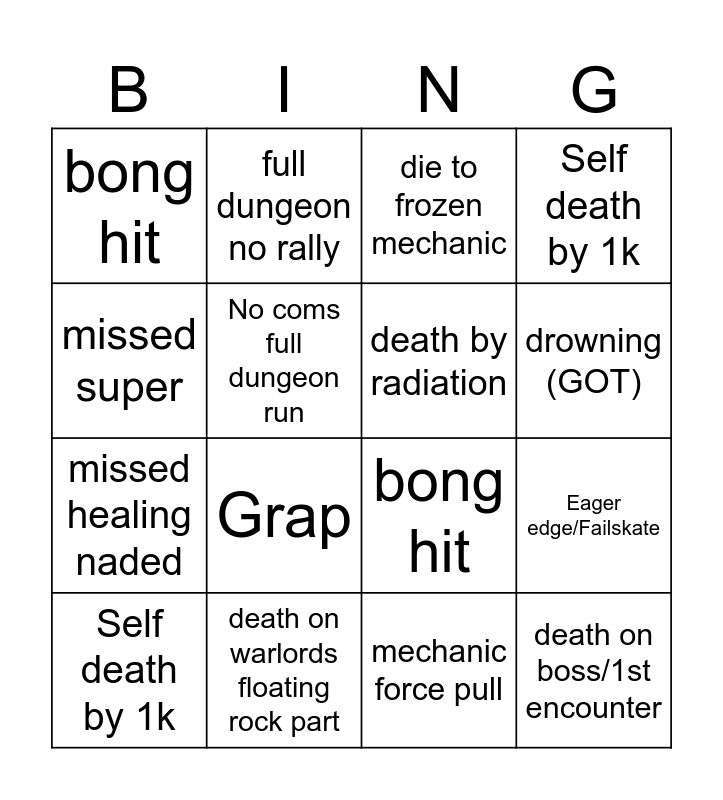 | B | I | N | G |
|---|---|---|---|
| bong hit | full dungeon no rally | die to frozen mechanic | Self death by 1k |
| missed super | No coms full dungeon run | death by radiation | drowning (GOT) |
| missed healing naded | Grap | bong hit | Eager edge/Failskate |
| Self death by 1k | death on warlords floating rock part | mechanic force pull | death on boss/1st encounter |